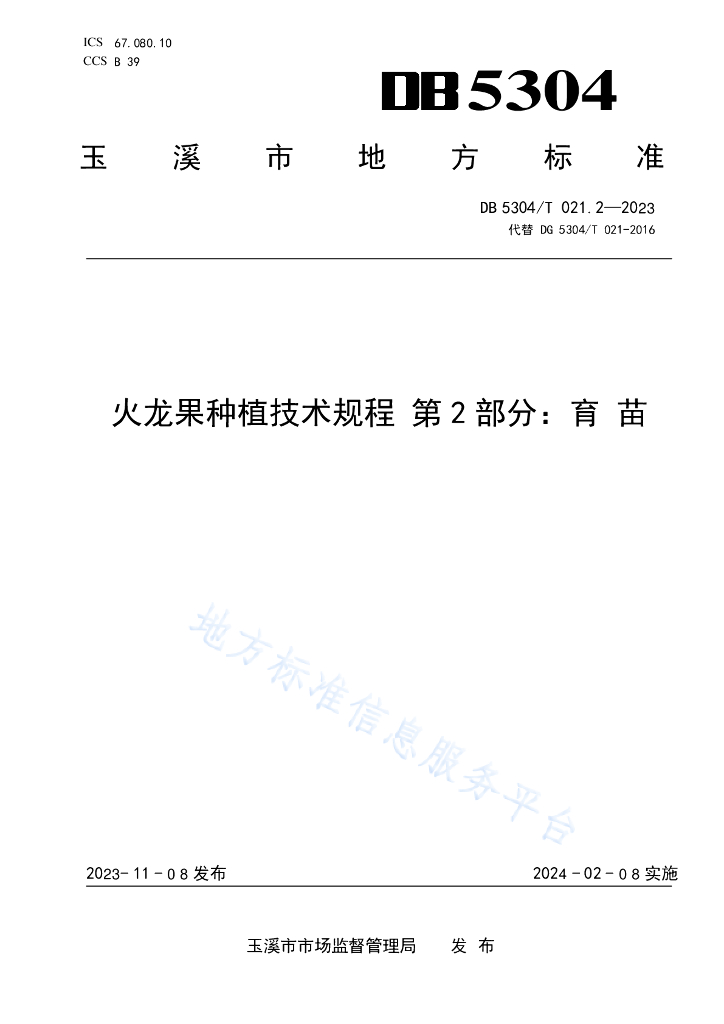 ICS 67.080.10
CCS B 39

DB 5304

玉 溪 市 地 方 标 准

DB 5304/T 021.2—2023
代替 DG 5304/T 021-2016

火龙果种植技术规程 第 2 部分：育 苗

地方标准信息服务平台

2023-11-08 发布

2024-02-08 实施

玉溪市市场监督管理局 发 布